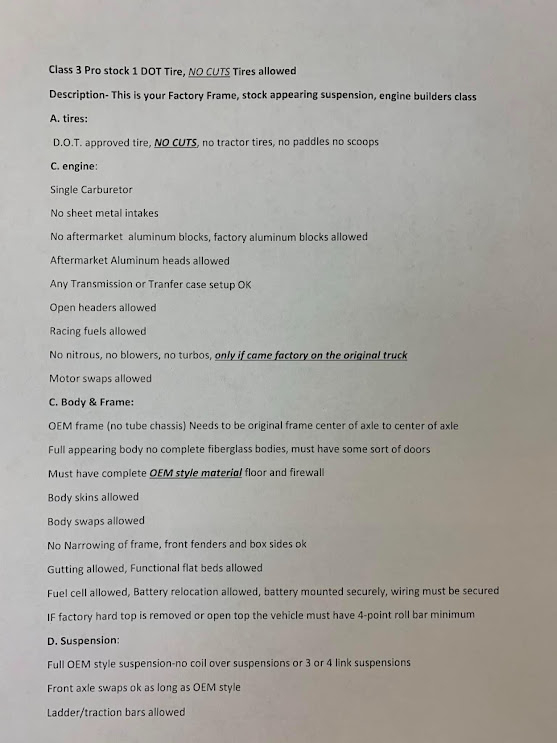 Class 3 Pro stock 1 DOT Tire, NO CUTS Tires allowed

Description- This is your Factory Frame, stock appearing suspension, engine builders class

A. tires:

D.O.T. approved tire, NO CUTS, no tractor tires, no paddles no scoops

C. engine:

Single Carburetor

No sheet metal intakes

No aftermarket aluminum blocks, factory aluminum blocks allowed

Aftermarket Aluminum heads allowed

Any Transmission or Tranfer case setup OK

Open headers allowed

Racing fuels allowed

No nitrous, no blowers, no turbos, only if came factory on the original truck

Motor swaps allowed

C. Body & Frame:

OEM frame (no tube chassis) Needs to be original frame center of axle to center of axle

Full appearing body no complete fiberglass bodies, must have some sort of doors

Must have complete OEM style material floor and firewall

Body skins allowed

Body swaps allowed

No Narrowing of frame, front fenders and box sides ok

Gutting allowed, Functional flat beds allowed

Fuel cell allowed, Battery relocation allowed, battery mounted securely, wiring must be secured

IF factory hard top is removed or open top the vehicle must have 4-point roll bar minimum

D. Suspension:

Full OEM style suspension-no coil over suspensions or 3 or 4 link suspensions

Front axle swaps ok as long as OEM style

Ladder/traction bars allowed